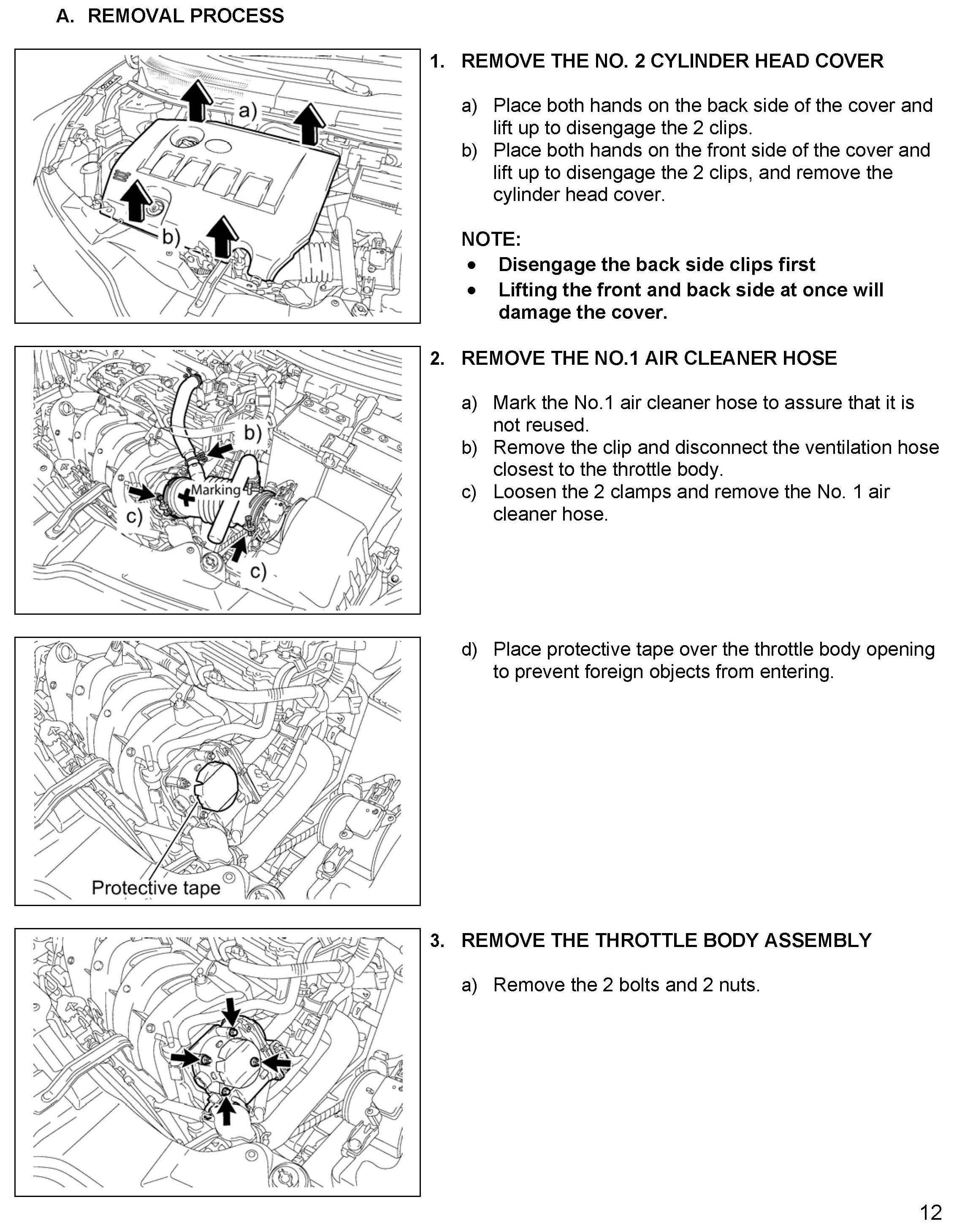 A. REMOVAL PROCESS

a)

b)

1. REMOVE THE NO. 2 CYLINDER HEAD COVER

a) Place both hands on the back side of the cover and lift up to disengage the 2 clips.
b) Place both hands on the front side of the cover and lift up to disengage the 2 clips, and remove the cylinder head cover.

NOTE:
• Disengage the back side clips first
• Lifting the front and back side at once will damage the cover.

b)

Marking

c)

c)

2. REMOVE THE NO.1 AIR CLEANER HOSE

a) Mark the No.1 air cleaner hose to assure that it is not reused.
b) Remove the clip and disconnect the ventilation hose closest to the throttle body.
c) Loosen the 2 clamps and remove the No. 1 air cleaner hose.

Protective tape

d) Place protective tape over the throttle body opening to prevent foreign objects from entering.

3. REMOVE THE THROTTLE BODY ASSEMBLY

a) Remove the 2 bolts and 2 nuts.

12